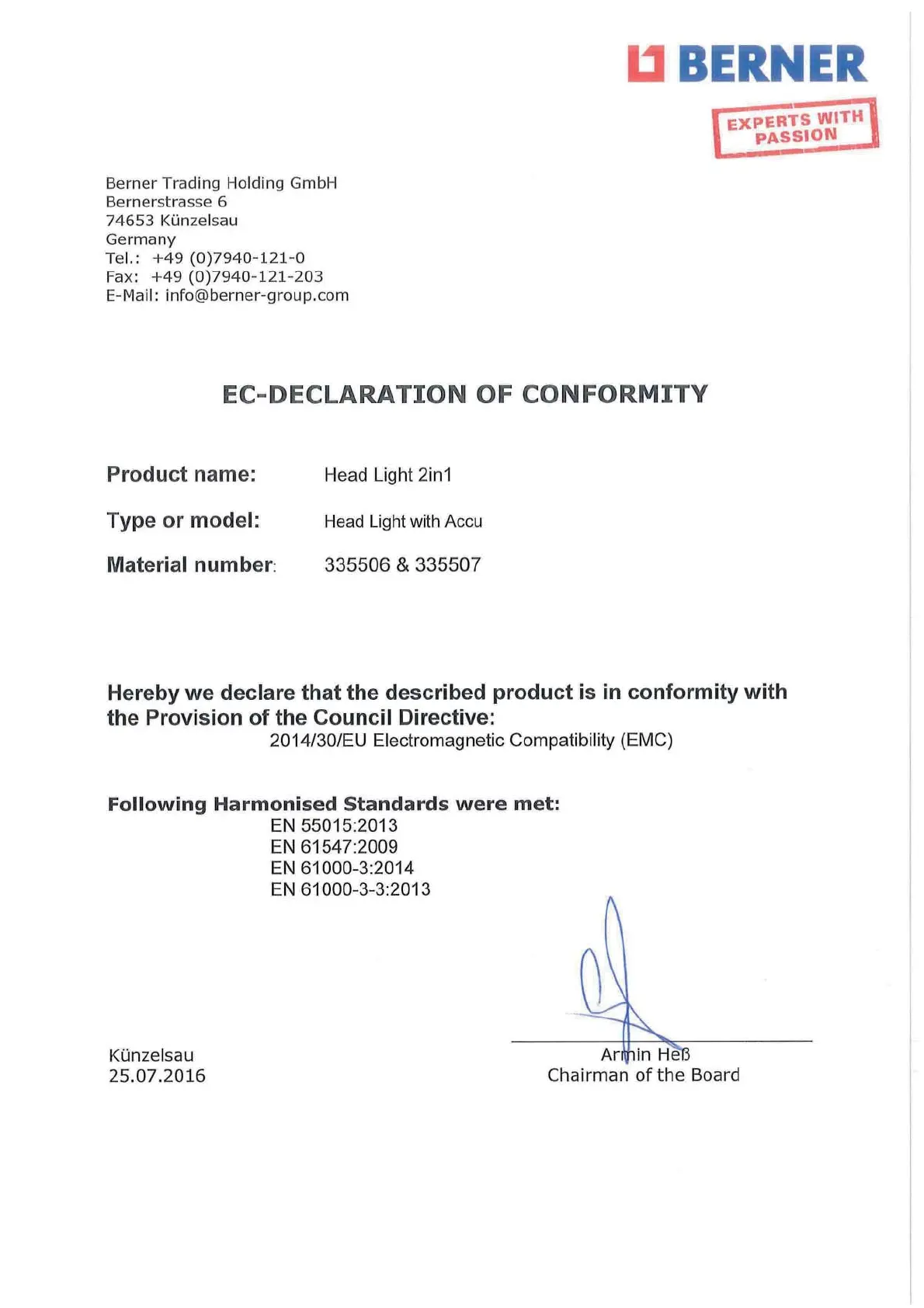 BERNER

EXPERTS WITH PASSION

Berner Trading Holding GmbH
Bernerstrasse 6
74653 Künzelsau
Germany
Tel.: +49 (0)7940-121-0
Fax: +49 (0)7940-121-203
E-Mail: info@berner-group.com

EC-DECLARATION OF CONFORMITY

Product name: Head Light 2in1

Type or model: Head Light with Accu

Material number: 335506 & 335507

Hereby we declare that the described product is in conformity with the Provision of the Council Directive:
2014/30/EU Electromagnetic Compatibility (EMC)

Following Harmonised Standards were met:
EN 55015:2013
EN 61547:2009
EN 61000-3:2014
EN 61000-3-3:2013

Künzelsau
25.07.2016

Armin Heß
Chairman of the Board